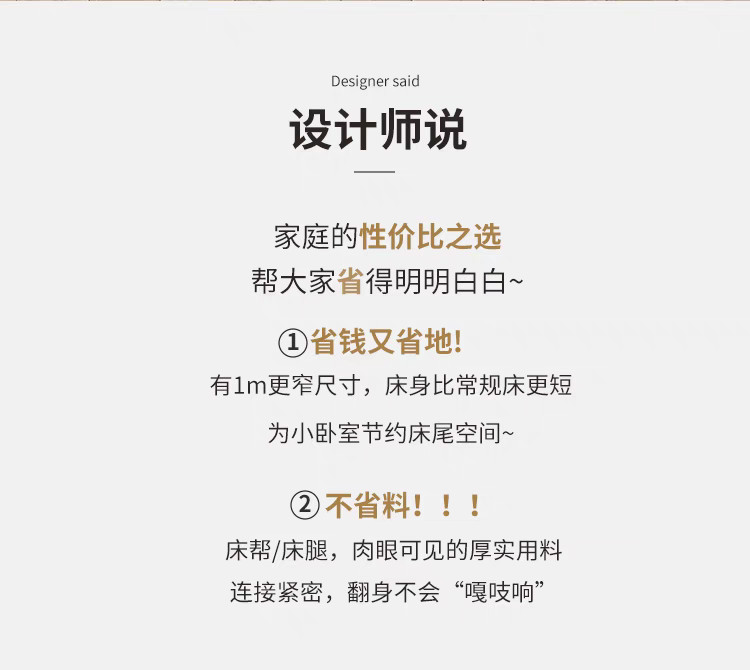 Designer said

设计师说

家庭的性价比之选
帮大家省得明明白白~

①省钱又省地!
有1m更窄尺寸，床身比常规床更短
为小卧室节约床尾空间~

②不省料！！！
床帮/床腿，肉眼可见的厚实用料
连接紧密，翻身不会“嘎吱响”